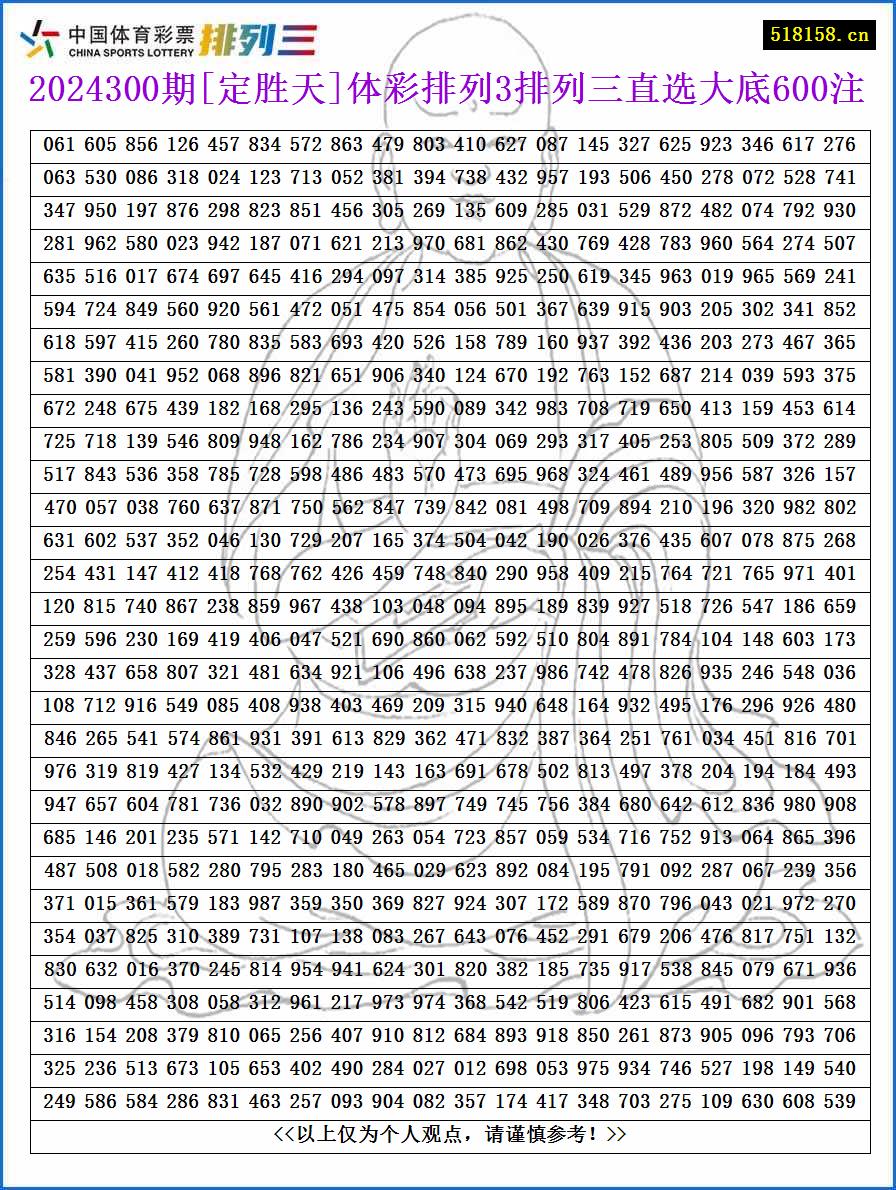 中国体育彩票 CHINA SPORTS LOTTERY 排列三

518158.cn

2024300期[定胜天]体彩排列3排列三直选大底600注

061 605 856 126 457 834 572 863 479 803 410 627 087 145 327 625 923 346 617 276
063 530 086 318 024 123 713 052 381 394 738 432 957 193 506 450 278 072 528 741
347 950 197 876 298 823 851 456 305 269 135 609 285 031 529 872 482 074 792 930
281 962 580 023 942 187 071 621 213 970 681 862 430 769 428 783 960 564 274 507
635 516 017 674 697 645 416 294 097 314 385 925 250 619 345 963 019 965 569 241
594 724 849 560 920 561 472 051 475 854 056 501 367 639 915 903 205 302 341 852
618 597 415 260 780 835 583 693 420 526 158 789 160 937 392 436 203 273 467 365
581 390 041 952 068 896 821 651 906 340 124 670 192 763 152 687 214 039 593 375
672 248 675 439 182 168 295 136 243 590 089 342 983 708 719 650 413 159 453 614
725 718 139 546 809 948 162 786 234 907 304 069 293 317 405 253 805 509 372 289
517 843 536 358 785 728 598 486 483 570 473 695 968 324 461 489 956 587 326 157
470 057 038 760 637 871 750 562 847 739 842 081 498 709 894 210 196 320 982 802
631 602 537 352 046 130 729 207 165 374 504 042 190 026 376 435 607 078 875 268
254 431 147 412 418 768 762 426 459 748 840 290 958 409 215 764 721 765 971 401
120 815 740 867 238 859 967 438 103 048 094 895 189 839 927 518 726 547 186 659
259 596 230 169 419 406 047 521 690 860 062 592 510 804 891 784 104 148 603 173
328 437 658 807 321 481 634 921 106 496 638 237 986 742 478 826 935 246 548 036
108 712 916 549 085 408 938 403 469 209 315 940 648 164 932 495 176 296 926 480
846 265 541 574 861 931 391 613 829 362 471 832 387 364 251 761 034 451 816 701
976 319 819 427 134 532 429 219 143 163 691 678 502 813 497 378 204 194 184 493
947 657 604 781 736 032 890 902 578 897 749 745 756 384 680 642 612 836 980 908
685 146 201 235 571 142 710 049 263 054 723 857 059 534 716 752 913 064 865 396
487 508 018 582 280 795 283 180 465 029 623 892 084 195 791 092 287 067 239 356
371 015 361 579 183 987 359 350 369 827 924 307 172 589 870 796 043 021 972 270
354 037 825 310 389 731 107 138 083 267 643 076 452 291 679 206 476 817 751 132
830 632 016 370 245 814 954 941 624 301 820 382 185 735 917 538 845 079 671 936
514 098 458 308 058 312 961 217 973 974 368 542 519 806 423 615 491 682 901 568
316 154 208 379 810 065 256 407 910 812 684 893 918 850 261 873 905 096 793 706
325 236 513 673 105 653 402 490 284 027 012 698 053 975 934 746 527 198 149 540
249 586 584 286 831 463 257 093 904 082 357 174 417 348 703 275 109 630 608 539

<<以上仅为个人观点，请谨慎参考！>>